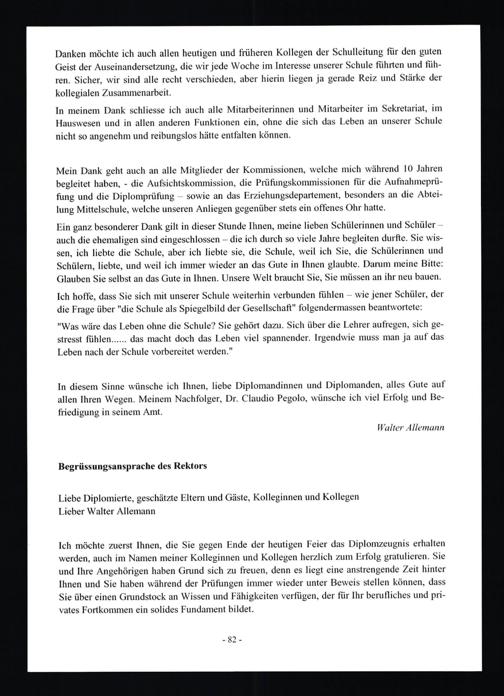 Danken möchte ich auch allen heutigen und früheren Kollegen der Schulleitung für den guten Geist der Auseinandersetzung, die wir jede Woche im Interesse unserer Schule führten und führen. Sicher, wir sind alle recht verschieden, aber hierin liegen ja gerade Reiz und Stärke der kollegialen Zusammenarbeit.

In meinem Dank schliesse ich auch alle Mitarbeiterinnen und Mitarbeiter im Sekretariat, im Hauswesen und in allen anderen Funktionen ein, ohne die sich das Leben an unserer Schule nicht so angenehm und reibungslos hätte entfalten können.

Mein Dank geht auch an alle Mitglieder der Kommissionen, welche mich während 10 Jahren begleitet haben, - die Aufsichtskommission, die Prüfungskommissionen für die Aufnahmeprüfung und die Diplomprüfung – sowie an das Erziehungsdepartement, besonders an die Abteilung Mittelschule, welche unseren Anliegen gegenüber stets ein offenes Ohr hatte.

Ein ganz besonderer Dank gilt in dieser Stunde Ihnen, meine lieben Schülerinnen und Schüler – auch die ehemaligen sind eingeschlossen – die ich durch so viele Jahre begleiten durfte. Sie wissen, ich liebte die Schule, aber ich liebte sie, die Schule, weil ich Sie, die Schülerinnen und Schülern, liebte, und weil ich immer wieder an das Gute in Ihnen glaubte. Darum meine Bitte: Glauben Sie selbst an das Gute in Ihnen. Unsere Welt braucht Sie, Sie müssen an ihr neu bauen.

Ich hoffe, dass Sie sich mit unserer Schule weiterhin verbunden fühlen – wie jener Schüler, der die Frage über "die Schule als Spiegelbild der Gesellschaft" folgendermassen beantwortete:

"Was wäre das Leben ohne die Schule? Sie gehört dazu. Sich über die Lehrer aufregen, sich gestresst fühlen...... das macht doch das Leben viel spannender. Irgendwie muss man ja auf das Leben nach der Schule vorbereitet werden."

In diesem Sinne wünsche ich Ihnen, liebe Diplomandinnen und Diplomanden, alles Gute auf allen Ihren Wegen. Meinem Nachfolger, Dr. Claudio Pegolo, wünsche ich viel Erfolg und Befriedigung in seinem Amt.

Walter Allemann

Begrüssungsansprache des Rektors

Liebe Diplomierte, geschätzte Eltern und Gäste, Kolleginnen und Kollegen
Lieber Walter Allemann

Ich möchte zuerst Ihnen, die Sie gegen Ende der heutigen Feier das Diplomzeugnis erhalten werden, auch im Namen meiner Kolleginnen und Kollegen herzlich zum Erfolg gratulieren. Sie und Ihre Angehörigen haben Grund sich zu freuen, denn es liegt eine anstrengende Zeit hinter Ihnen und Sie haben während der Prüfungen immer wieder unter Beweis stellen können, dass Sie über einen Grundstock an Wissen und Fähigkeiten verfügen, der für Ihr berufliches und privates Fortkommen ein solides Fundament bildet.

- 82 -